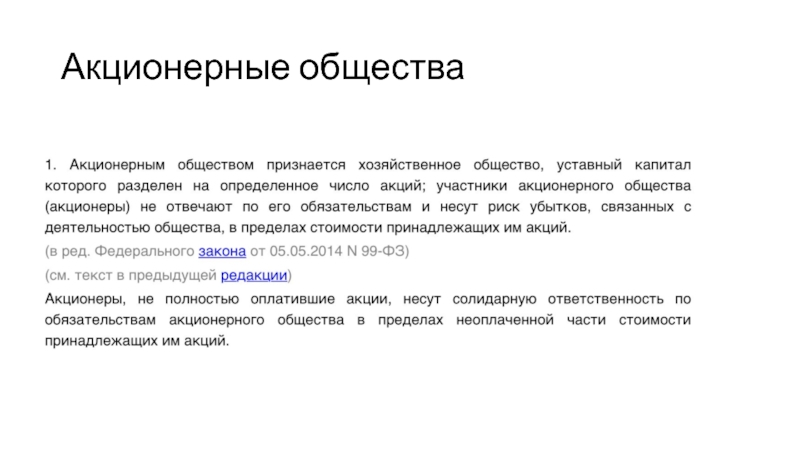 Акционерные общества

1. Акционерным обществом признается хозяйственное общество, уставный капитал которого разделен на определенное число акций; участники акционерного общества (акционеры) не отвечают по его обязательствам и несут риск убытков, связанных с деятельностью общества, в пределах стоимости принадлежащих им акций.

(в ред. Федерального закона от 05.05.2014 N 99-ФЗ)

(см. текст в предыдущей редакции)

Акционеры, не полностью оплатившие акции, несут солидарную ответственность по обязательствам акционерного общества в пределах неоплаченной части стоимости принадлежащих им акций.